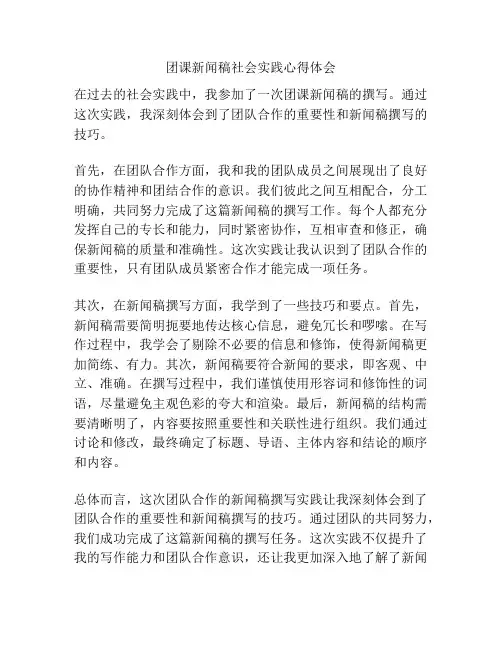 团课新闻稿社会实践心得体会

在过去的社会实践中，我参加了一次团课新闻稿的撰写。通过这次实践，我深刻体会到了团队合作的重要性和新闻稿撰写的技巧。

首先，在团队合作方面，我和我的团队成员之间展现出了良好的协作精神和团结合作的意识。我们彼此之间互相配合，分工明确，共同努力完成了这篇新闻稿的撰写工作。每个人都充分发挥自己的专长和能力，同时紧密协作，互相审查和修正，确保新闻稿的质量和准确性。这次实践让我认识到了团队合作的重要性，只有团队成员紧密合作才能完成一项任务。

其次，在新闻稿撰写方面，我学到了一些技巧和要点。首先，新闻稿需要简明扼要地传达核心信息，避免冗长和啰嗦。在写作过程中，我学会了剔除不必要的信息和修饰，使得新闻稿更加简练、有力。其次，新闻稿要符合新闻的要求，即客观、中立、准确。在撰写过程中，我们谨慎使用形容词和修饰性的词语，尽量避免主观色彩的夸大和渲染。最后，新闻稿的结构需要清晰明了，内容要按照重要性和关联性进行组织。我们通过讨论和修改，最终确定了标题、导语、主体内容和结论的顺序和内容。

总体而言，这次团队合作的新闻稿撰写实践让我深刻体会到了团队合作的重要性和新闻稿撰写的技巧。通过团队的共同努力，我们成功完成了这篇新闻稿的撰写任务。这次实践不仅提升了我的写作能力和团队合作意识，还让我更加深入地了解了新闻